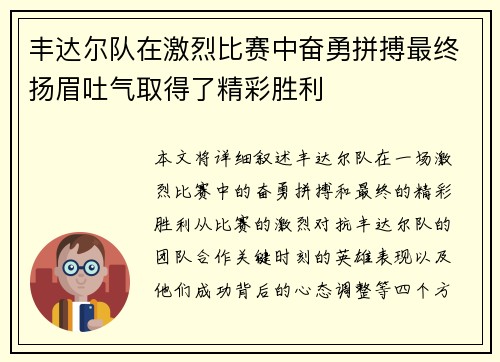 丰达尔队在激烈比赛中奋勇拼搏最终扬眉吐气取得了精彩胜利

本文将详细叙述丰达尔队在一场激烈比赛中的奋勇拼搏和最终的精彩胜利从比赛的激烈对抗丰达尔队的团队合作关键时刻的英雄表现以及他们成功背后的心态调整等四个方